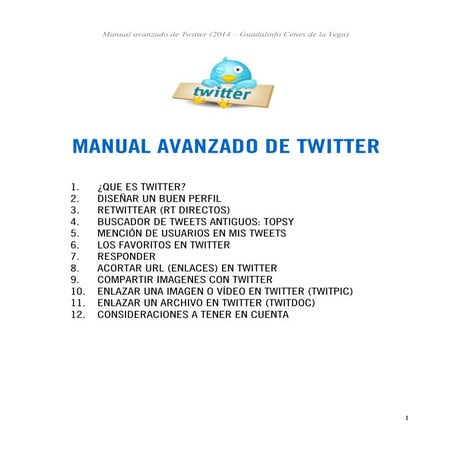 Manual avanzado de Twitter (2014 – Guadalinfo Cenes de la Vega)

twitter

MANUAL AVANZADO DE TWITTER

1. ¿QUE ES TWITTER?
2. DISEÑAR UN BUEN PERFIL
3. RETWITTEAR (RT DIRECTOS)
4. BUSCADOR DE TWEETS ANTIGUOS: TOPSY
5. MENCIÓN DE USUARIOS EN MIS TWEETS
6. LOS FAVORITOS EN TWITTER
7. RESPONDER
8. ACORTAR URL (ENLACES) EN TWITTER
9. COMPARTIR IMAGENES CON TWITTER
10. ENLAZAR UNA IMAGEN O VÍDEO EN TWITTER (TWITPIC)
11. ENLAZAR UN ARCHIVO EN TWITTER (TWITDOC)
12. CONSIDERACIONES A TENER EN CUENTA

1